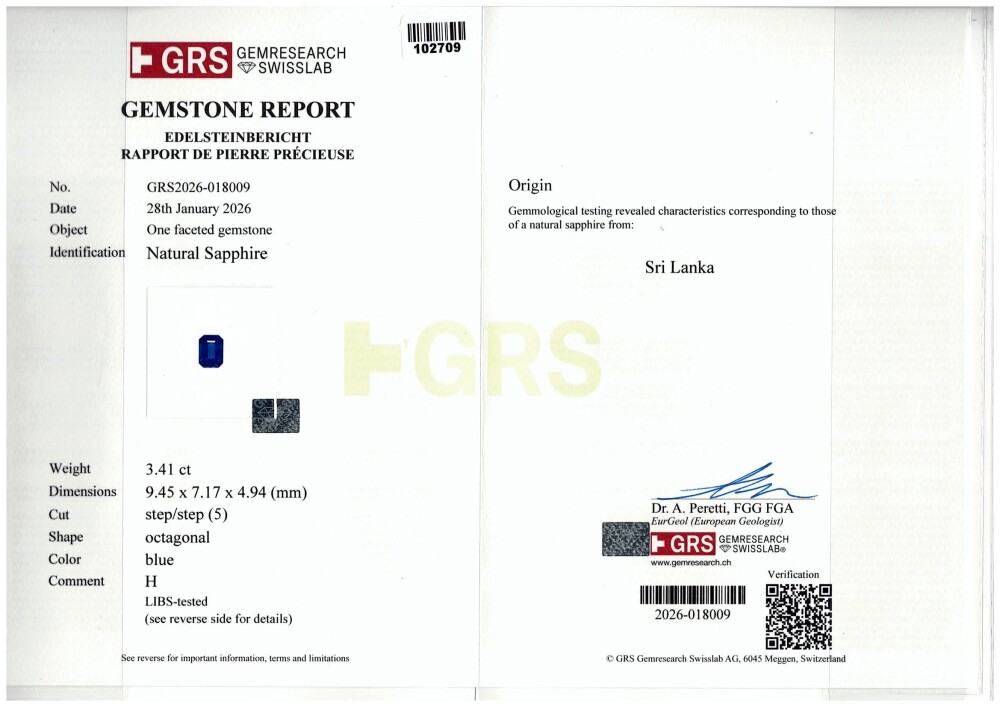 GRS GEMRESEARCH SWISSLAB

102709

GEMSTONE REPORT

EDELSTEINBERICHT
RAPPORT DE PIERRE PRÉCIEUSE

No. GRS2026-018009
Date 28th January 2026
Object One faceted gemstone
Identification Natural Sapphire

Weight 3.41 ct
Dimensions 9.45 x 7.17 x 4.94 (mm)
Cut step/step (5)
Shape octagonal
Color blue
Comment H
LIBS-tested
(see reverse side for details)

See reverse for important information, terms and limitations

Origin

Gemmological testing revealed characteristics corresponding to those of a natural sapphire from:

Sri Lanka

Dr. A. Peretti, FGG FGA
EurGeol (European Geologist)

GRS GEMRESEARCH SWISSLAB®
www.gemresearch.ch

Verification

2026-018009

© GRS Gemresearch Swisslab AG, 6045 Meggen, Switzerland

GRS